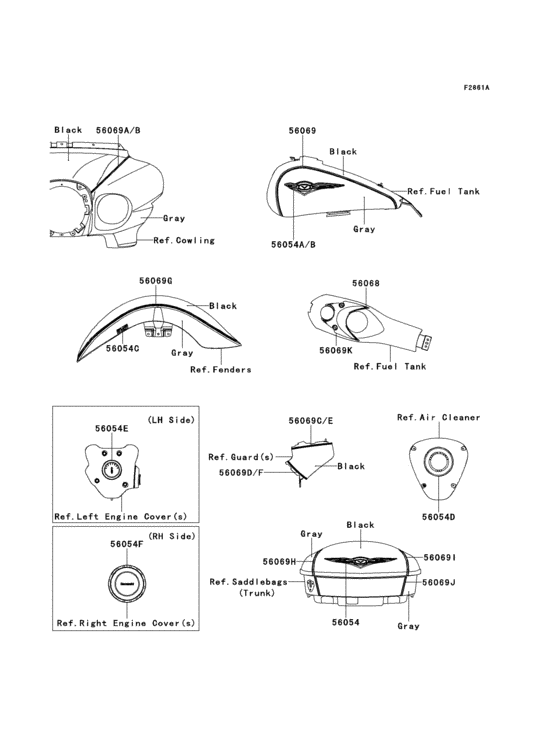 F2861A

Black
56069A/B
Gray
Ref.Cowling

56069
Black
Ref.Fuel Tank
Gray
56054A/B

56069G
Black
56054C
Gray
Ref.Fenders

56068
56069K
Ref.Fuel Tank

(LH Side)
56054E
Ref.Left Engine Cover(s)

56069C/E
Ref.Guard(s)
56069D/F
Black

Ref.Air Cleaner
56054D

(RH Side)
56054F
Ref.Right Engine Cover(s)

Gray
Black
56069H
56069I
Ref.Saddlebags
(Trunk)
56069J
56054
Gray